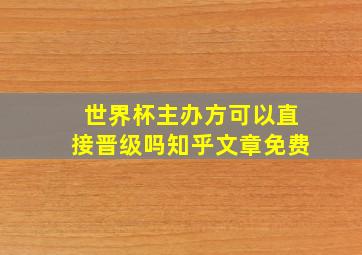 世界杯主办方可以直接晋级吗知乎文章免费